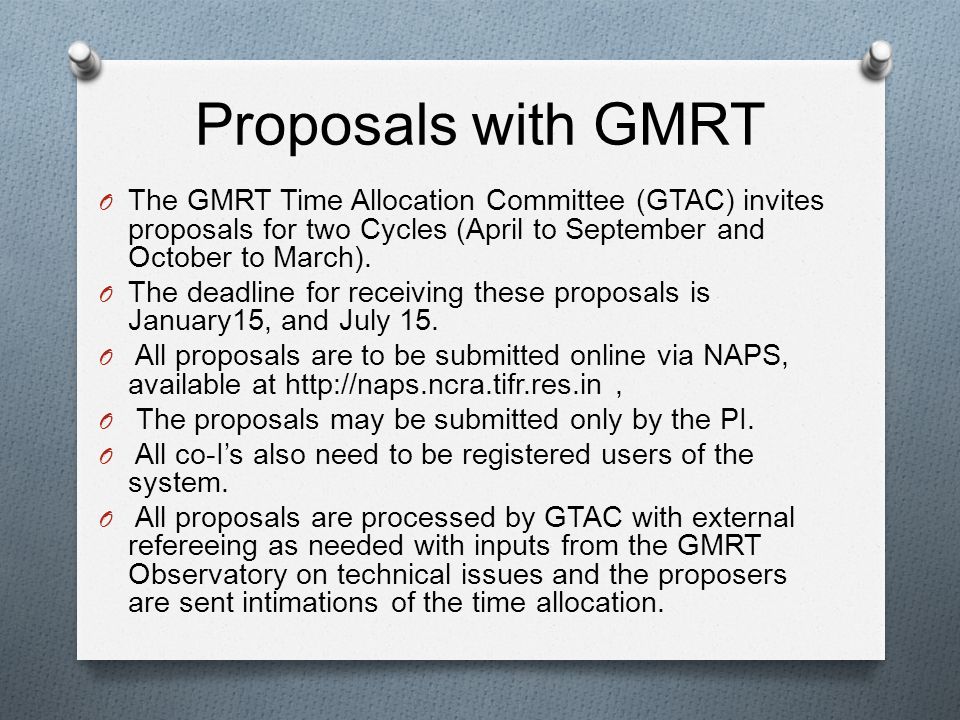 Proposals with GMRT

O The GMRT Time Allocation Committee (GTAC) invites proposals for two Cycles (April to September and October to March).

O The deadline for receiving these proposals is January15, and July 15.

O All proposals are to be submitted online via NAPS, available at http://naps.ncra.tifr.res.in ,

O The proposals may be submitted only by the PI.

O All co-I's also need to be registered users of the system.

O All proposals are processed by GTAC with external refereeing as needed with inputs from the GMRT Observatory on technical issues and the proposers are sent intimations of the time allocation.